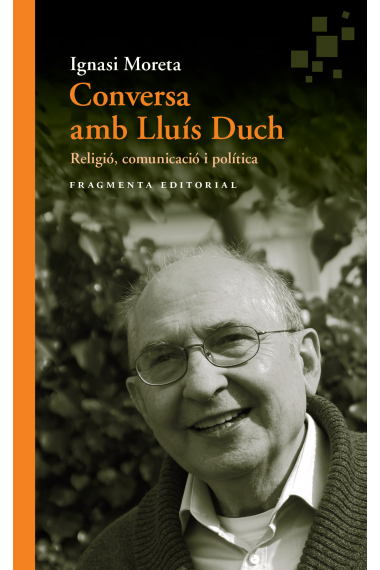 Ignasi Moreta

Conversa amb Lluís Duch

Religió, comunicació i política

FRAGMENTA EDITORIAL